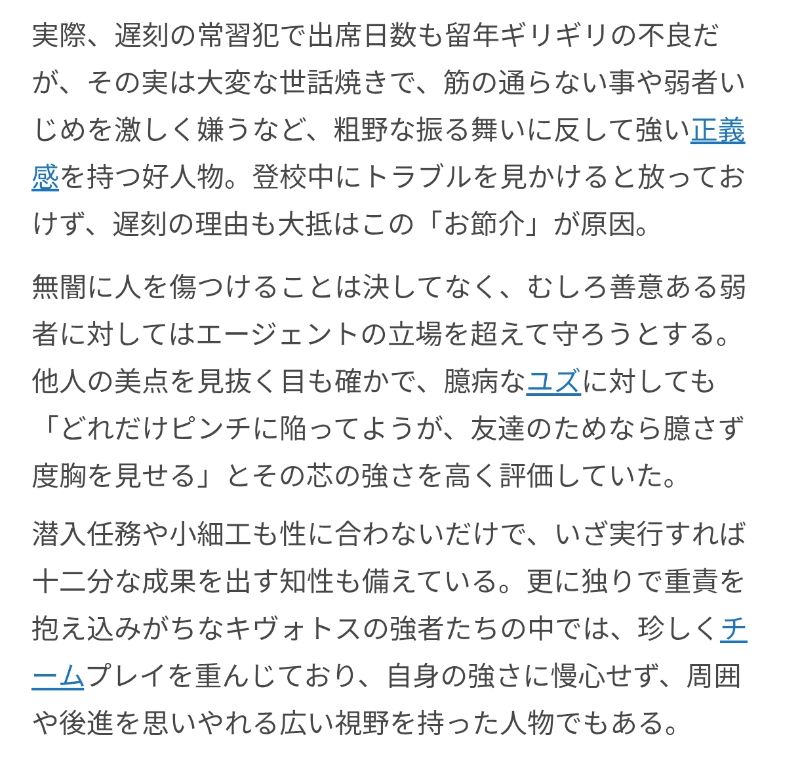 実際、遅刻の常習犯で出席日数も留年ギリギリの不良だが、その実は大変な世話焼きで、筋の通らない事や弱者いじめを激しく嫌うなど、粗野な振る舞いに反して強い正義感を持つ好人物。登校中にトラブルを見かけると放っておけず、遅刻の理由も大抵はこの「お節介」が原因。

無闇に人を傷つけることは決してなく、むしろ善意ある弱者に対してはエージェントの立場を超えて守ろうとする。他人の美点を見抜く目も確かで、臆病なユズに対しても「どれだけピンチに陥ってようが、友達のためなら臆さず度胸を見せる」とその芯の強さを高く評価していた。

潜入任務や小細工も性に合わないだけで、いざ実行すれば十二分な成果を出す知性も備えている。更に独りで重責を抱え込みがちなキヴォトスの強者たちの中では、珍しくチームプレイを重んじており、自身の強さに慢心せず、周囲や後進を思いやれる広い視野を持った人物でもある。